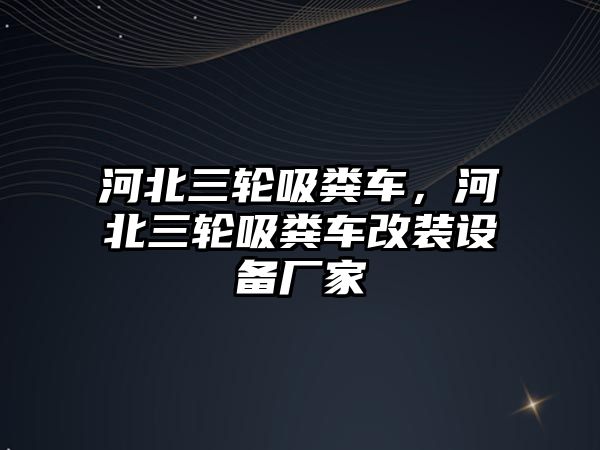 河北三轮吸粪车，河北三轮吸粪车改装设备厂家